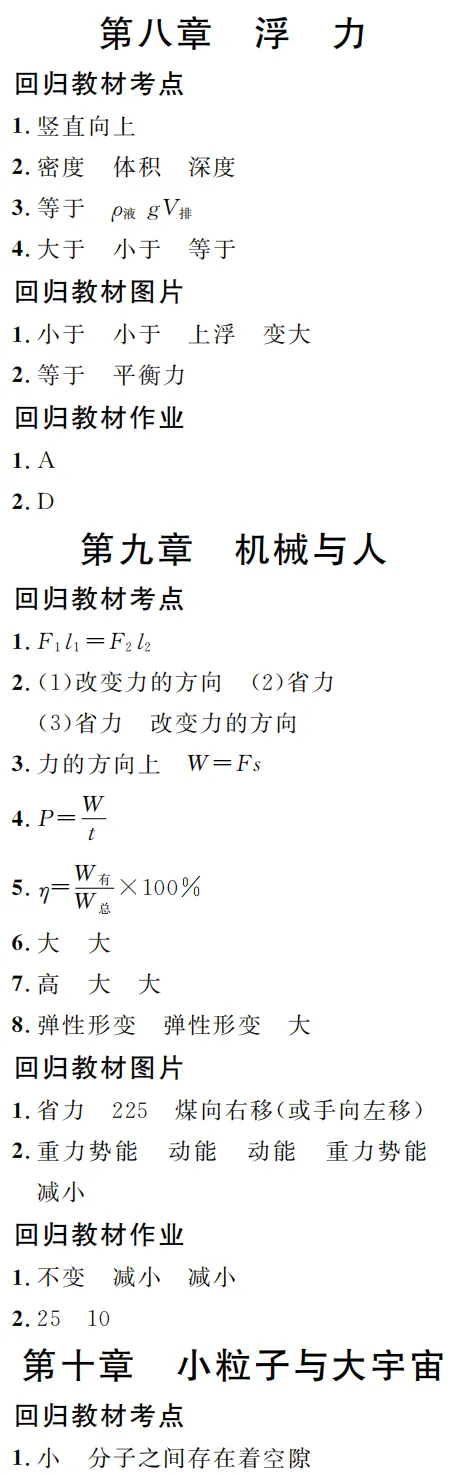 第八章 浮 力

回归教材考点

1.竖直向上

2.密度 体积 深度

3.等于 $\rho_{液}gV_{排}$

4.大于 小于 等于

回归教材图片

1.小于 小于 上浮 变大

2.等于 平衡力

回归教材作业

1.A

2.D

第九章 机械与人

回归教材考点

1.$F_1l_1=F_2l_2$

2.(1)改变力的方向 (2)省力 (3)省力 改变力的方向

3.力的方向上 $W=Fs$

4.$P=\frac{W}{t}$

5.$\eta=\frac{W_{有}}{W_{总}}\times100\%$

6.大 大

7.高 大 大

8.弹性形变 弹性形变 大

回归教材图片

1.省力 225 煤向右移(或手向左移)

2.重力势能 动能 动能 重力势能 减小

回归教材作业

1.不变 减小 减小

2.25 10

第十章 小粒子与大宇宙

回归教材考点

1.小 分子之间存在着空隙